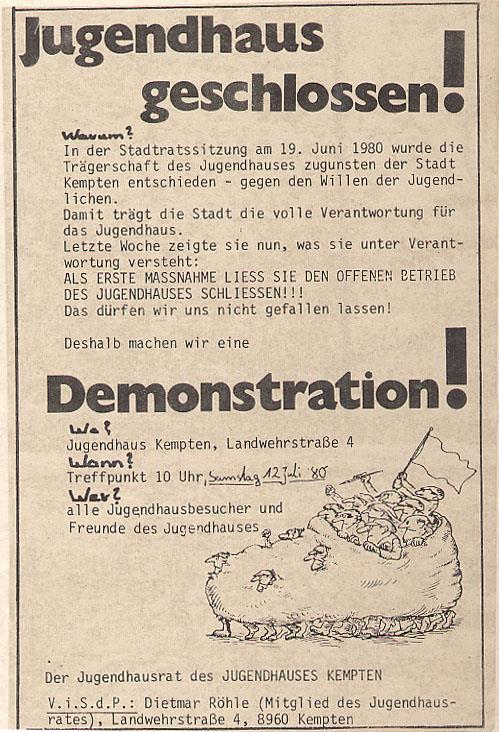 Jugendhaus geschlossen!

Warum?
In der Stadtratssitzung am 19. Juni 1980 wurde die Trägerschaft des Jugendhauses zugunsten der Stadt Kempten entschieden - gegen den Willen der Jugendlichen.
Damit trägt die Stadt die volle Verantwortung für das Jugendhaus.
Letzte Woche zeigte sie nun, was sie unter Verantwortung versteht:
ALS ERSTE MASSNAHME LIESS SIE DEN OFFENEN BETRIEB DES JUGENDHAUSES SCHLIESSEN!!!
Das dürfen wir uns nicht gefallen lassen!

Deshalb machen wir eine

Demonstration!

Wo?
Jugendhaus Kempten, Landwehrstraße 4
Wann?
Treffpunkt 10 Uhr, Samstag 12. Juli '80
Wer?
alle Jugendhausbesucher und Freunde des Jugendhauses

Der Jugendhausrat des JUGENDHAUSES KEMPTEN

V.i.S.d.P.: Dietmar Röhle (Mitglied des Jugendhausrates), Landwehrstraße 4, 8960 Kempten